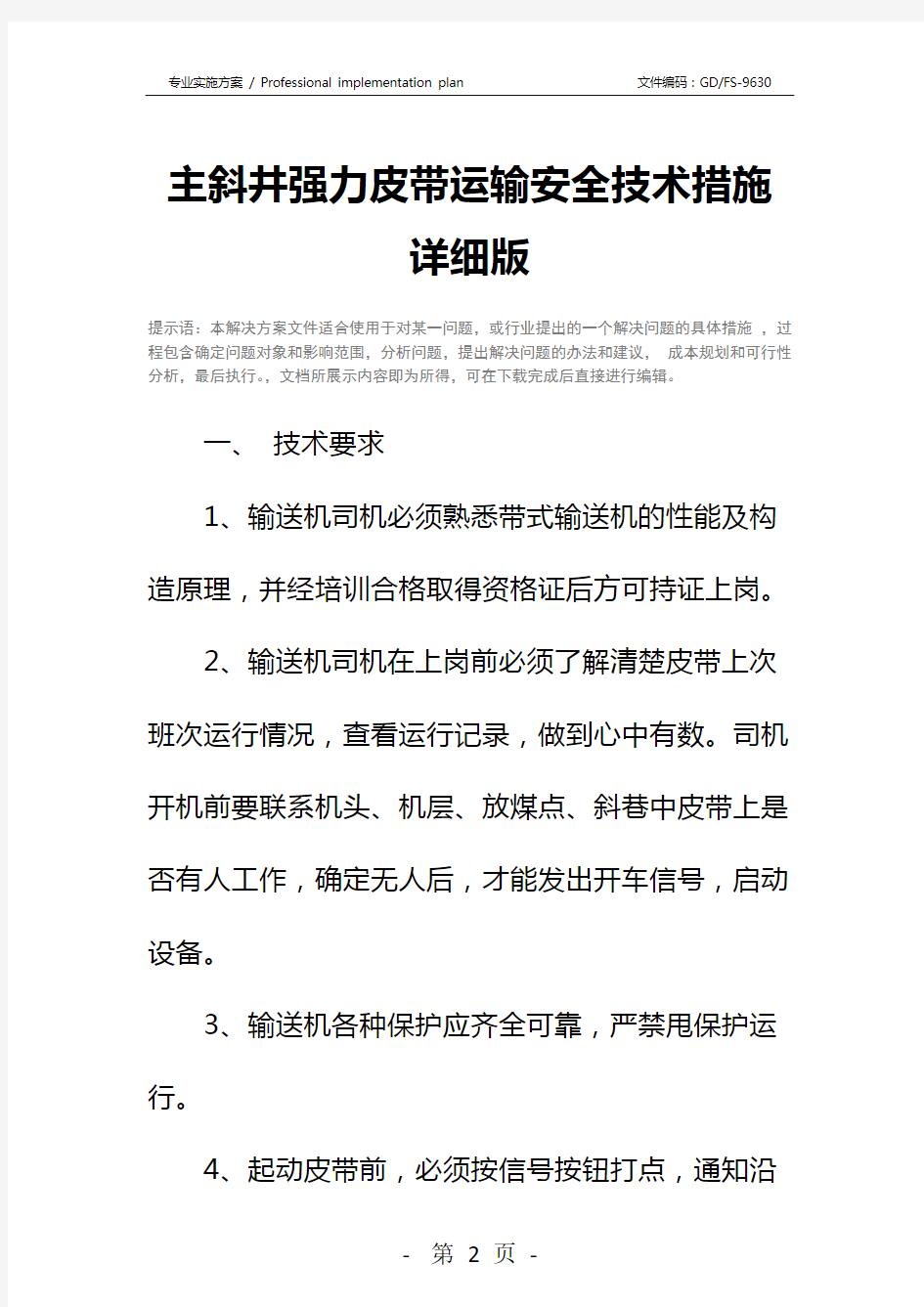 专业实施方案 / Professional implementation plan

文件编码：GD/FS-9630

主斜井强力皮带运输安全技术措施详细版

提示语：本解决方案文件适合使用于对某一问题，或行业提出的一个解决问题的具体措施 ，过程包含确定问题对象和影响范围，分析问题，提出解决问题的办法和建议， 成本规划和可行性分析，最后执行。，文档所展示内容即为所得，可在下载完成后直接进行编辑。

一、 技术要求

1、输送机司机必须熟悉带式输送机的性能及构造原理，并经培训合格取得资格证后方可持证上岗。

2、输送机司机在上岗前必须了解清楚皮带上次班次运行情况，查看运行记录，做到心中有数。司机开机前要联系机头、机层、放煤点、斜巷中皮带上是否有人工作，确定无人后，才能发出开车信号，启动设备。

3、输送机各种保护应齐全可靠，严禁甩保护运行。

4、起动皮带前，必须按信号按钮打点，通知沿

- 第 2 页 -